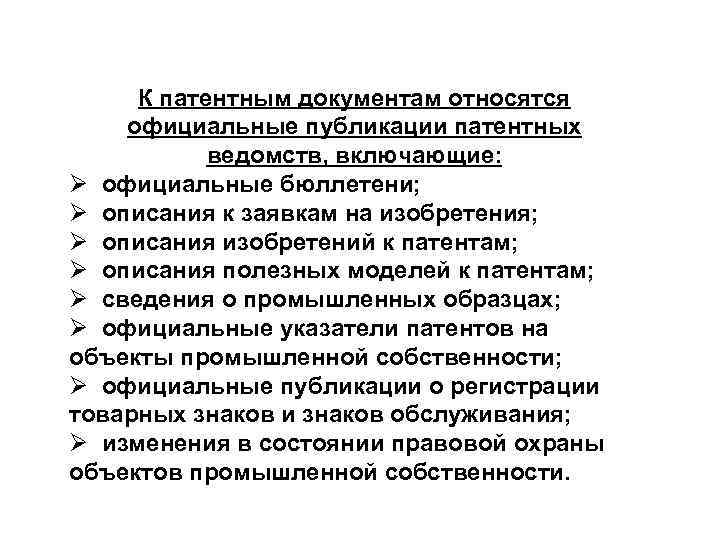 К патентным документам относятся официальные публикации патентных ведомств, включающие:

➢ официальные бюллетени;
➢ описания к заявкам на изобретения;
➢ описания изобретений к патентам;
➢ описания полезных моделей к патентам;
➢ сведения о промышленных образцах;
➢ официальные указатели патентов на объекты промышленной собственности;
➢ официальные публикации о регистрации товарных знаков и знаков обслуживания;
➢ изменения в состоянии правовой охраны объектов промышленной собственности.